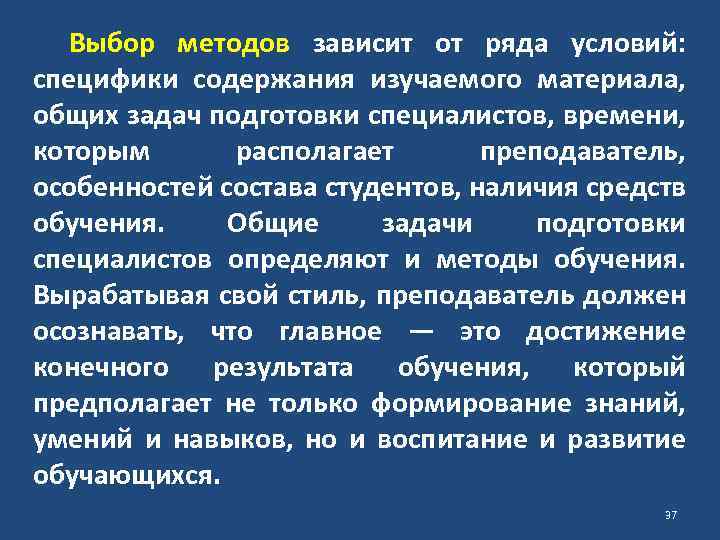 Выбор методов зависит от ряда условий: специфики содержания изучаемого материала, общих задач подготовки специалистов, времени, которым располагает преподаватель, особенностей состава студентов, наличия средств обучения. Общие задачи подготовки специалистов определяют и методы обучения. Вырабатывая свой стиль, преподаватель должен осознавать, что главное — это достижение конечного результата обучения, который предполагает не только формирование знаний, умений и навыков, но и воспитание и развитие обучающихся.

37